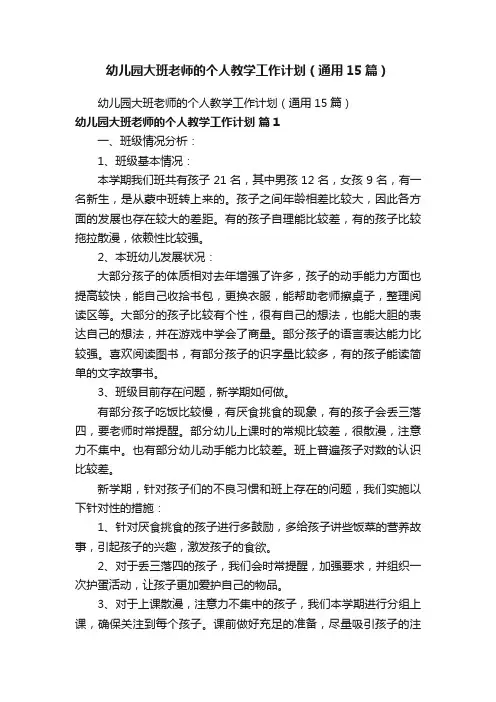 幼儿园大班老师的个人教学工作计划（通用15篇）

幼儿园大班老师的个人教学工作计划（通用15篇）

幼儿园大班老师的个人教学工作计划 篇1

一、班级情况分析：

1、班级基本情况：

本学期我们班共有孩子21名，其中男孩12名，女孩9名，有一名新生，是从蒙中班转上来的。孩子之间年龄相差比较大，因此各方面的发展也存在较大的差距。有的孩子自理能比较差，有的孩子比较拖拉散漫，依赖性比较强。

2、本班幼儿发展状况：

大部分孩子的体质相对去年增强了许多，孩子的动手能力方面也提高较快，能自己收拾书包，更换衣服，能帮助老师擦桌子，整理阅读区等。大部分的孩子比较有个性，很有自己的想法，也能大胆的表达自己的想法，并在游戏中学会了商量。部分孩子的语言表达能力比较强。喜欢阅读图书，有部分孩子的识字量比较多，有的孩子能读简单的文字故事书。

3、班级目前存在问题，新学期如何做。

有部分孩子吃饭比较慢，有厌食挑食的现象，有的孩子会丢三落四，要老师时常提醒。部分幼儿上课时的常规比较差，很散漫，注意力不集中。也有部分幼儿动手能力比较差。班上普遍孩子对数的认识比较差。

新学期，针对孩子们的不良习惯和班上存在的问题，我们实施以下针对性的措施：

1、针对厌食挑食的孩子进行多鼓励，多给孩子讲些饭菜的营养故事，引起孩子的兴趣，激发孩子的食欲。

2、对于丢三落四的孩子，我们会时常提醒，加强要求，并组织一次护蛋活动，让孩子更加爱护自己的物品。

3、对于上课散漫，注意力不集中的孩子，我们本学期进行分组上课，确保关注到每个孩子。课前做好充足的准备，尽量吸引孩子的注